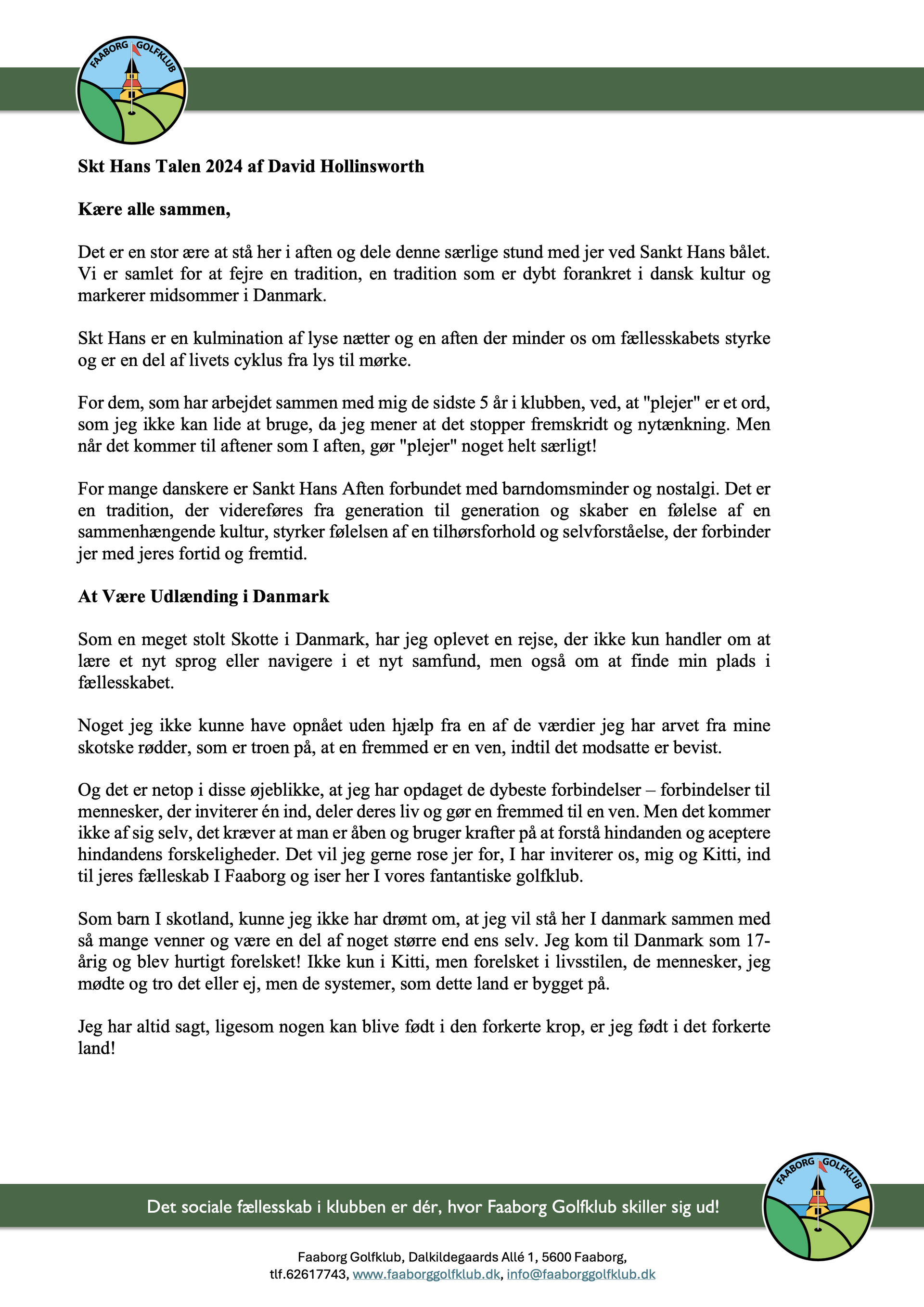 FAABORG GOLFKLUB

Skt Hans Talen 2024 af David Hollinsworth

Kære alle sammen,

Det er en stor ære at stå her i aften og dele denne særlige stund med jer ved Sankt Hans bålet. Vi er samlet for at fejre en tradition, en tradition som er dybt forankret i dansk kultur og markerer midsommer i Danmark.

Skt Hans er en kulmination af lyse nætter og en aften der minder os om fællesskabets styrke og er en del af livets cyklus fra lys til mørke.

For dem, som har arbejdet sammen med mig de sidste 5 år i klubben, ved, at "plejer" er et ord, som jeg ikke kan lide at bruge, da jeg mener at det stopper fremskridt og nytænkning. Men når det kommer til aftener som I aften, gør "plejer" noget helt særligt!

For mange danskere er Sankt Hans Aften forbundet med barndomsminder og nostalgi. Det er en tradition, der videreføres fra generation til generation og skaber en følelse af en sammenhængende kultur, styrker følelsen af en tilhørsforhold og selvforståelse, der forbinder jer med jeres fortid og fremtid.

At Være Udlænding i Danmark

Som en meget stolt Skotte i Danmark, har jeg oplevet en rejse, der ikke kun handler om at lære et nyt sprog eller navigere i et nyt samfund, men også om at finde min plads i fællesskabet.

Noget jeg ikke kunne have opnået uden hjælp fra en af de værdier jeg har arvet fra mine skotske rødder, som er troen på, at en fremmed er en ven, indtil det modsatte er bevist.

Og det er netop i disse øjeblikke, at jeg har opdaget de dybeste forbindelser – forbindelser til mennesker, der inviterer én ind, deler deres liv og gør en fremmed til en ven. Men det kommer ikke af sig selv, det kræver at man er åben og bruger krafter på at forstå hindanden og aceptere hindandens forskeligheder. Det vil jeg gerne rose jer for, I har inviterer os, mig og Kitti, ind til jeres fælleskab I Faaborg og iser her I vores fantantiske golfklub.

Som barn I skotland, kunne jeg ikke har drømt om, at jeg vil stå her I danmark sammen med så mange venner og være en del af noget større end ens selv. Jeg kom til Danmark som 17-årig og blev hurtigt forelsket! Ikke kun i Kitti, men forelsket i livsstilen, de mennesker, jeg mødte og tro det eller ej, men de systemer, som dette land er bygget på.

Jeg har altid sagt, ligesom nogen kan blive født i den forkerte krop, er jeg født i det forkerte land!

Det sociale fællesskab i klubben er dér, hvor Faaborg Golfklub skiller sig ud!

FAABORG GOLFKLUB

Faaborg Golfklub, Dalkildegaards Allé 1, 5600 Faaborg, tlf.62617743, www.faaborggolfklub.dk, info@faaborggolfklub.dk